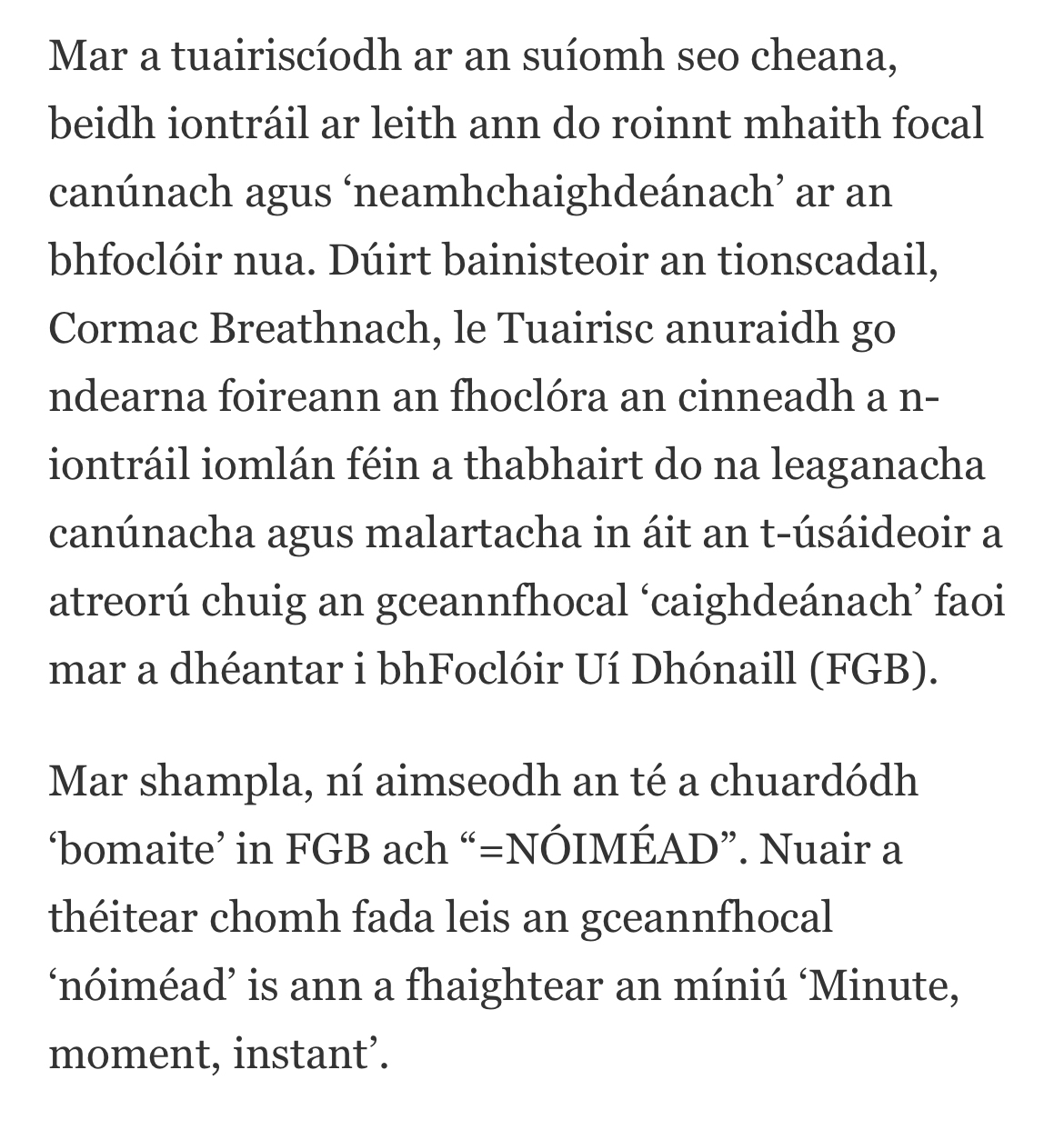 Mar a tuairiscíodh ar an suíomh seo cheana, beidh iontráil ar leith ann do roinnt mhaith focal canúnach agus ‘neamhchaighdeánach’ ar an bhfoclóir nua. Dúirt bainisteoir an tionscadail, Cormac Breathnach, le Tuairisc anuraidh go ndearna foireann an fhoclóra an cinneadh a n-iontráil iomlán féin a thabhairt do na leaganacha canúnacha agus malartacha in áit an t-úsáideoir a atreorú chuig an gceannfhocal ‘caighdeánach’ faoi mar a dhéantar i bhFoclóir Uí Dhónaill (FGB).

Mar shampla, ní aimseodh an té a chuardódh ‘bomaite’ in FGB ach “=NÓIMÉAD”. Nuair a théitear chomh fada leis an gceannfhocal ‘nóiméad’ is ann a fhaightear an míniú ‘Minute, moment, instant’.